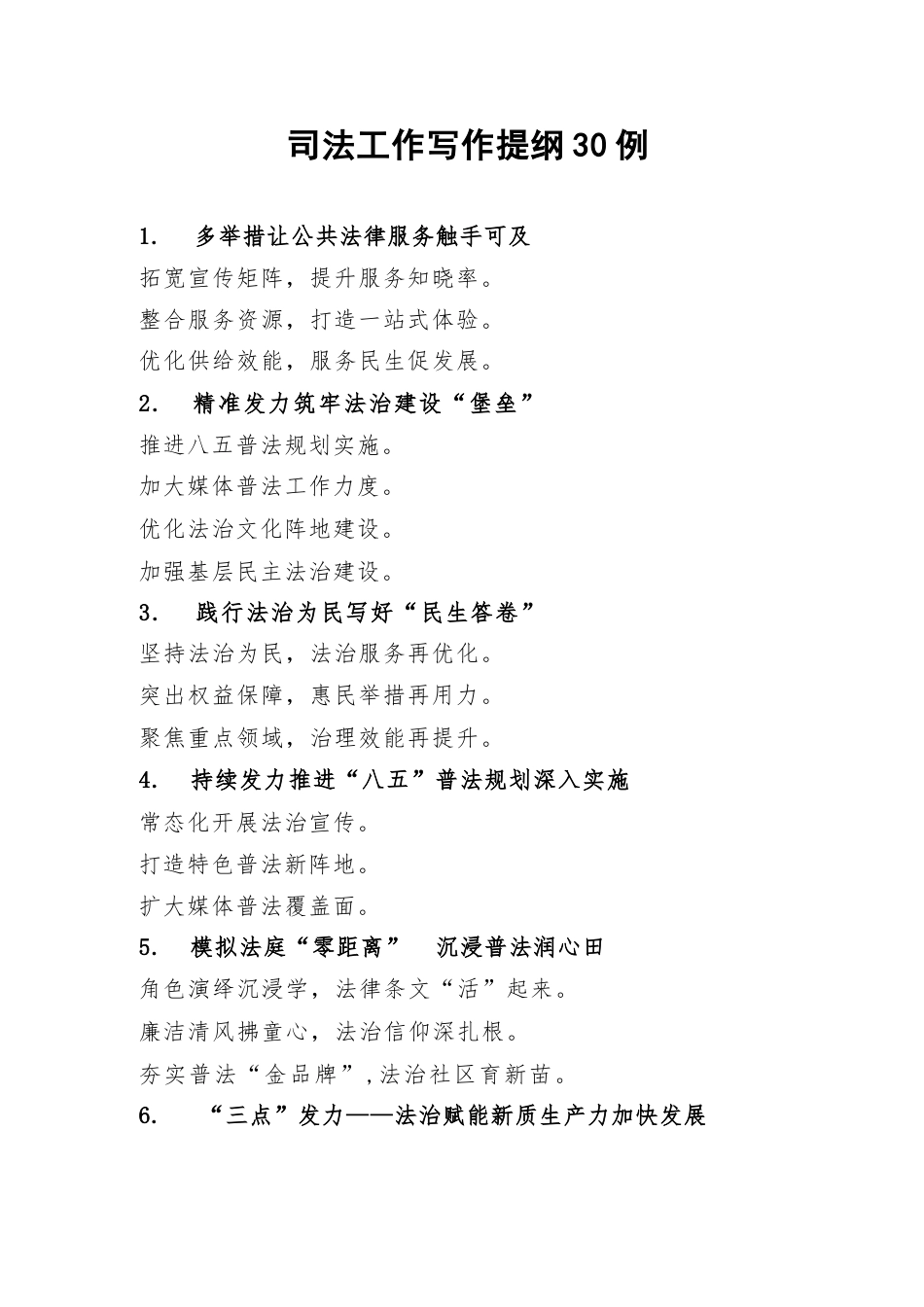 司法工作写作提纲30例

1. 多举措让公共法律服务触手可及

拓宽宣传矩阵，提升服务知晓率。

整合服务资源，打造一站式体验。

优化供给效能，服务民生促发展。

2. 精准发力筑牢法治建设“堡垒”

推进八五普法规划实施。

加大媒体普法工作力度。

优化法治文化阵地建设。

加强基层民主法治建设。

3. 践行法治为民写好“民生答卷”

坚持法治为民，法治服务再优化。

突出权益保障，惠民举措再用力。

聚焦重点领域，治理效能再提升。

4. 持续发力推进“八五”普法规划深入实施

常态化开展法治宣传。

打造特色普法新阵地。

扩大媒体普法覆盖面。

5. 模拟法庭“零距离” 沉浸普法润心田

角色演绎沉浸学，法律条文“活”起来。

廉洁清风拂童心，法治信仰深扎根。

夯实普法“金品牌”，法治社区育新苗。

6. “三点”发力——法治赋能新质生产力加快发展